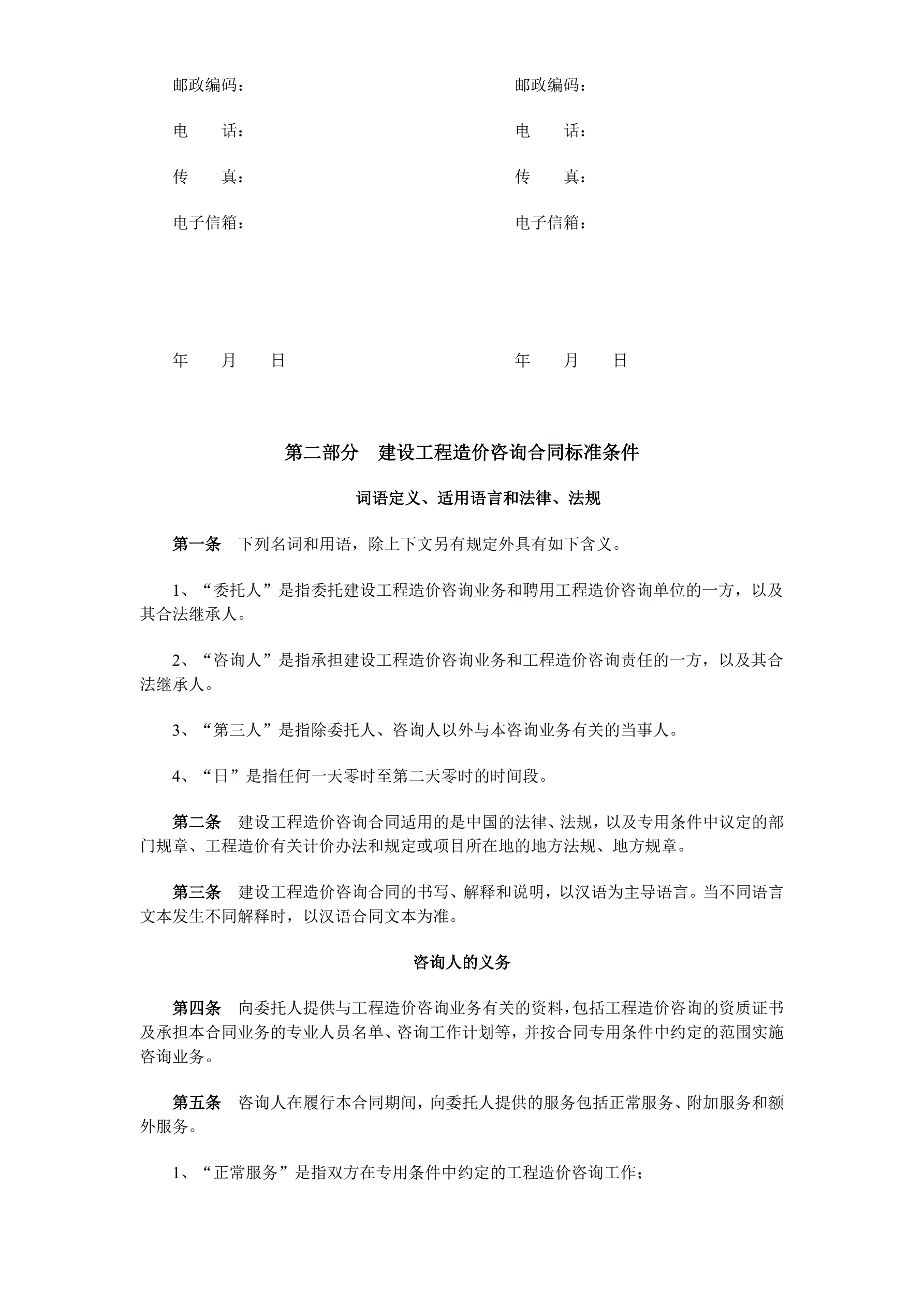 邮政编码：

电　　话：

传　　真：

电子信箱：

年　　月　　日

邮政编码：

电　　话：

传　　真：

电子信箱：

年　　月　　日

第二部分　建设工程造价咨询合同标准条件

词语定义、适用语言和法律、法规

第一条　下列名词和用语，除上下文另有规定外具有如下含义。

1、“委托人”是指委托建设工程造价咨询业务和聘用工程造价咨询单位的一方，以及其合法继承人。

2、“咨询人”是指承担建设工程造价咨询业务和工程造价咨询责任的一方，以及其合法继承人。

3、“第三人”是指除委托人、咨询人以外与本咨询业务有关的当事人。

4、“日”是指任何一天零时至第二天零时的时间段。

第二条　建设工程造价咨询合同适用的是中国的法律、法规，以及专用条件中议定的部门规章、工程造价有关计价办法和规定或项目所在地的地方法规、地方规章。

第三条　建设工程造价咨询合同的书写、解释和说明，以汉语为主导语言。当不同语言文本发生不同解释时，以汉语合同文本为准。

咨询人的义务

第四条　向委托人提供与工程造价咨询业务有关的资料，包括工程造价咨询的资质证书及承担本合同业务的专业人员名单、咨询工作计划等，并按合同专用条件中约定的范围实施咨询业务。

第五条　咨询人在履行本合同期间，向委托人提供的服务包括正常服务、附加服务和额外服务。

1、“正常服务”是指双方在专用条件中约定的工程造价咨询工作；